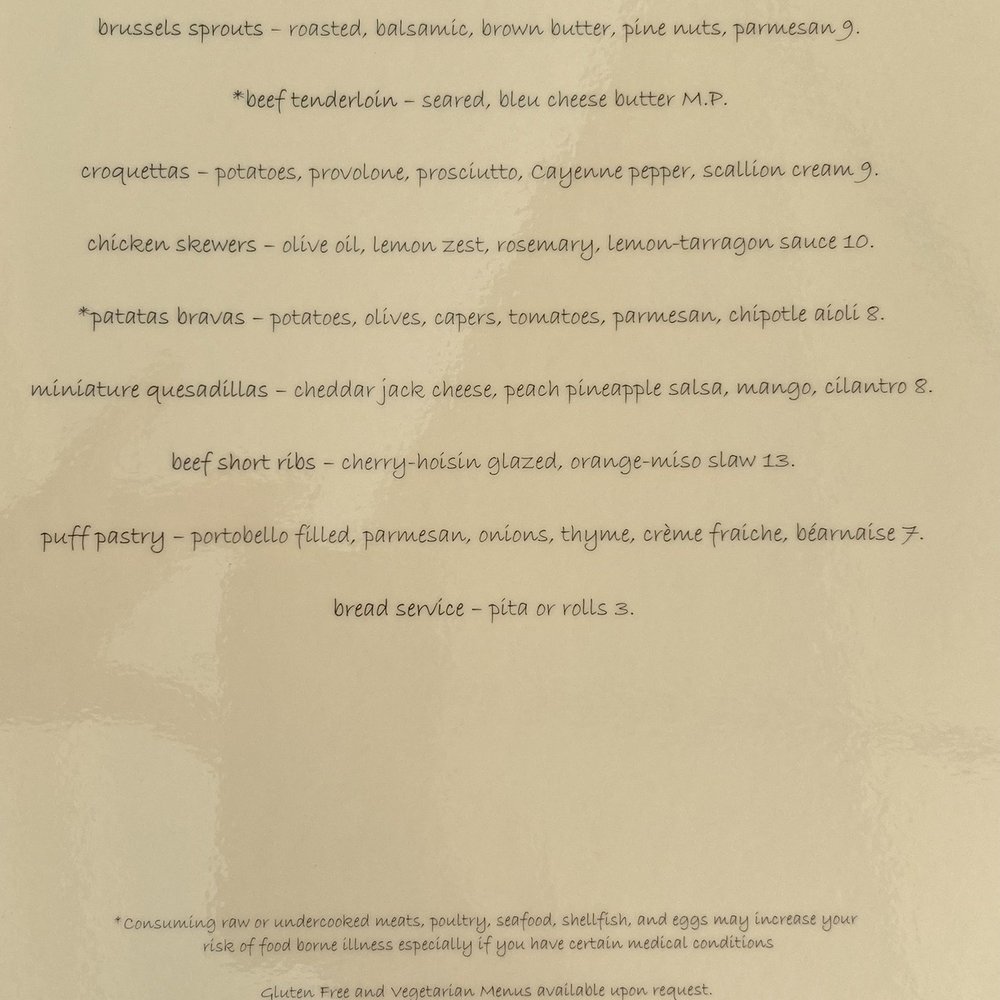 brussels sprouts – roasted, balsamic, brown butter, pine nuts, parmesan 9.

*beef tenderloin – seared, bleu cheese butter M.P.

croquettas – potatoes, provolone, prosciutto, Cayenne pepper, scallion cream 9.

chicken skewers – olive oil, lemon zest, rosemary, lemon-tarragon sauce 10.

*patatas bravas – potatoes, olives, capers, tomatoes, parmesan, chipotle aioli 8.

miniature quesadillas – cheddar jack cheese, peach pineapple salsa, mango, cilantro 8.

beef short ribs – cherry-hoisin glazed, orange-miso slaw 13.

puff pastry – portobello filled, parmesan, onions, thyme, crème fraiche, béarnaise 7.

bread service – pita or rolls 3.

*Consuming raw or undercooked meats, poultry, seafood, shellfish, and eggs may increase your risk of food borne illness especially if you have certain medical conditions

Gluten Free and Vegetarian Menus available upon request.